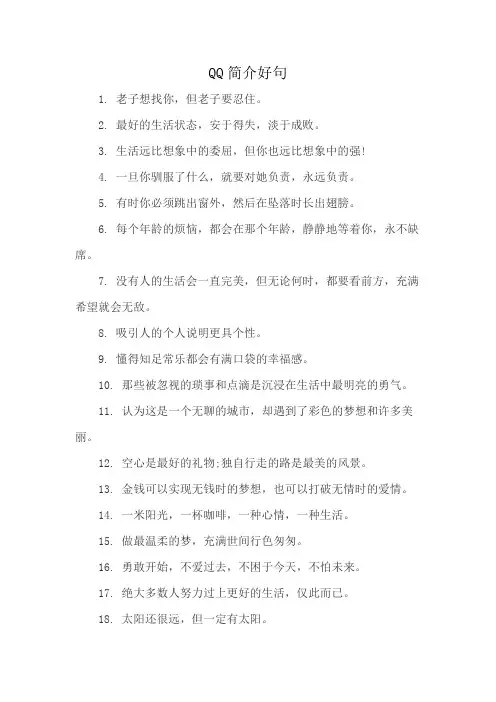 QQ简介好句

1. 老子想找你，但老子要忍住。

2. 最好的生活状态，安于得失，淡于成败。

3. 生活远比想象中的委屈，但你也远比想象中的强!

4. 一旦你驯服了什么，就要对她负责，永远负责。

5. 有时你必须跳出窗外，然后在坠落时长出翅膀。

6. 每个年龄的烦恼，都会在那个年龄，静静地等着你，永不缺席。

7. 没有人的生活会一直完美，但无论何时，都要看前方，充满希望就会无敌。

8. 吸引人的个人说明更具个性。

9. 懂得知足常乐都会有满口袋的幸福感。

10. 那些被忽视的琐事和点滴是沉浸在生活中最明亮的勇气。

11. 认为这是一个无聊的城市，却遇到了彩色的梦想和许多美丽。

12. 空心是最好的礼物;独自行走的路是最美的风景。

13. 金钱可以实现无钱时的梦想，也可以打破无情时的爱情。

14. 一米阳光，一杯咖啡，一种心情，一种生活。

15. 做最温柔的梦，充满世间行色匆匆。

16. 勇敢开始，不爱过去，不困于今天，不怕未来。

17. 绝大多数人努力过上更好的生活，仅此而已。

18. 太阳还很远，但一定有太阳。